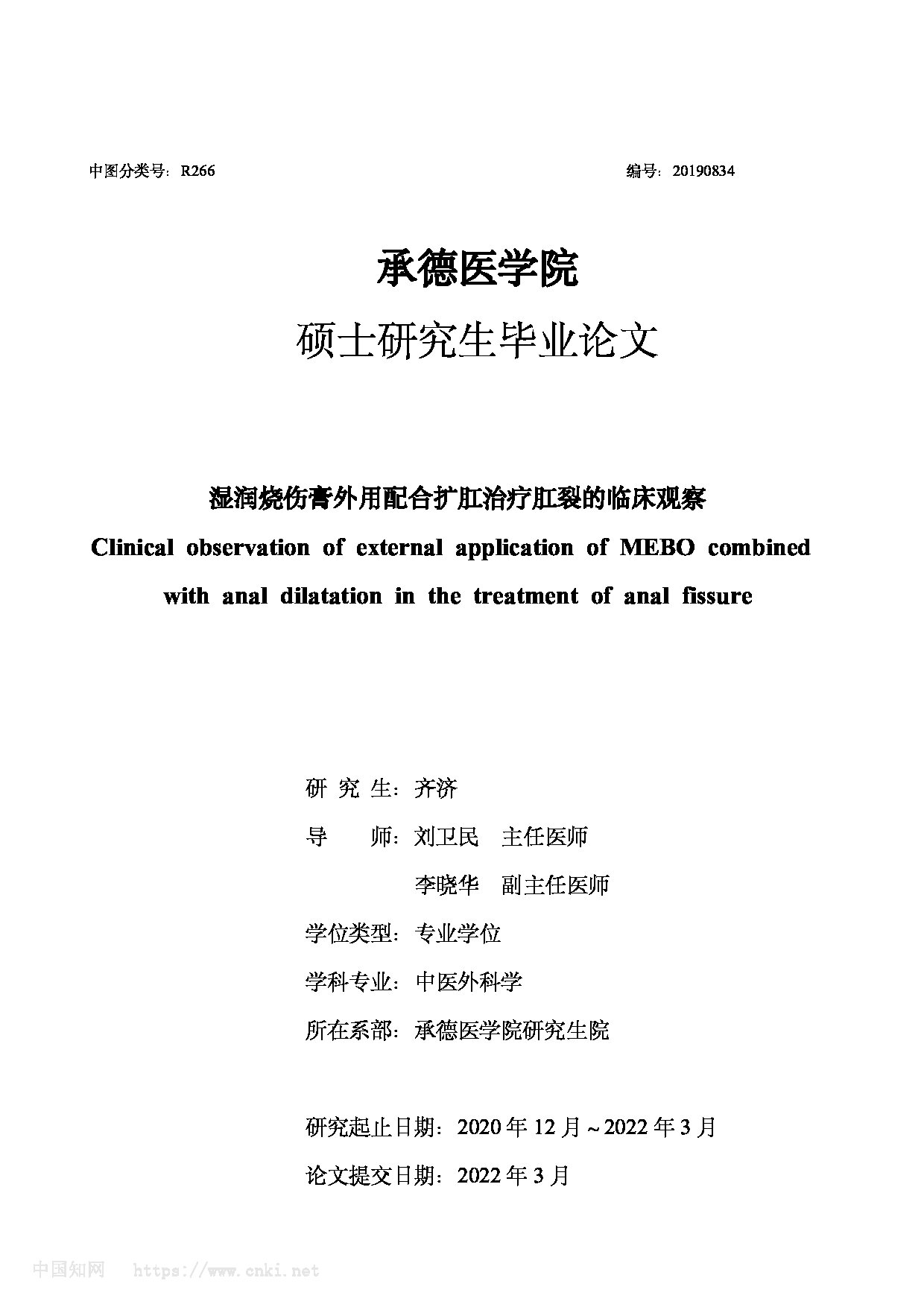 中图分类号：R266

编号：20190834

承德医学院

硕士研究生毕业论文

湿润烧伤膏外用配合扩肛治疗肛裂的临床观察

Clinical observation of external application of MEBO combined with anal dilatation in the treatment of anal fissure

研 究 生：齐济

导 师：刘卫民 主任医师

李晓华 副主任医师

学位类型：专业学位

学科专业：中医外科学

所在系部：承德医学院研究生院

研究起止日期：2020 年 12 月～2022 年 3 月

论文提交日期：2022 年 3 月

中国知网 https://www.cnki.net